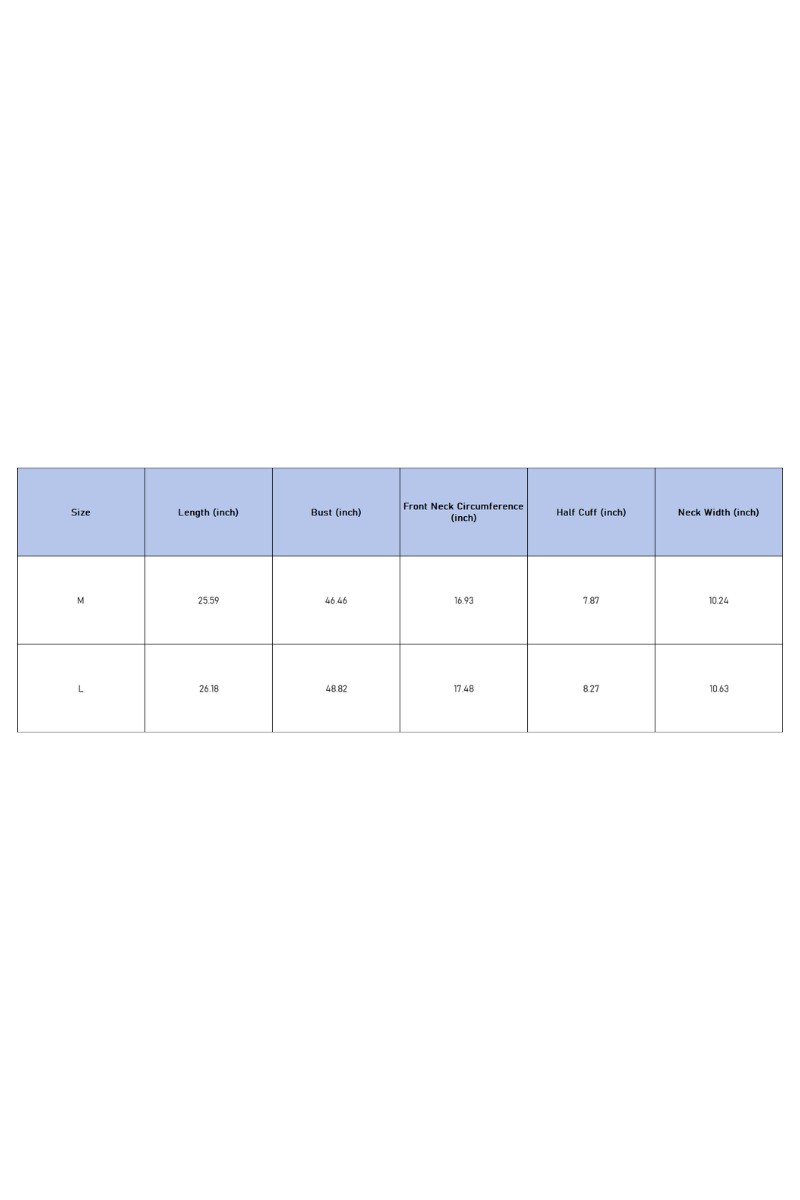 | Size | Length (inch) | Bust (inch) | Front Neck Circumference (inch) | Half Cuff (inch) | Neck Width (inch) |
|---|---|---|---|---|---|
| M | 25.59 | 46.46 | 16.93 | 7.87 | 10.24 |
| L | 26.18 | 48.82 | 17.48 | 8.27 | 10.63 |